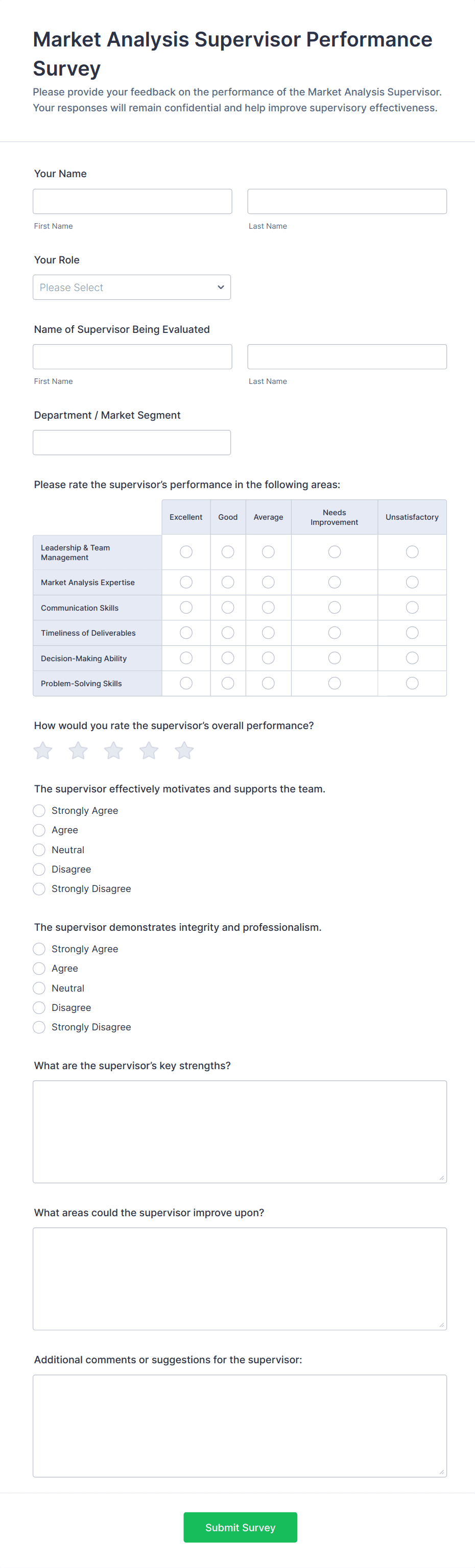 Market Analysis Supervisor Performance Survey

Please provide your feedback on the performance of the Market Analysis Supervisor. Your responses will remain confidential and help improve supervisory effectiveness.

Your Name

First Name

Last Name

Your Role

Please Select

Name of Supervisor Being Evaluated

First Name

Last Name

Department / Market Segment

Please rate the supervisor's performance in the following areas:

| | Excellent | Good | Average | Needs Improvement | Unsatisfactory |
|---|---|---|---|---|---|
| Leadership & Team Management | | | | | |
| Market Analysis Expertise | | | | | |
| Communication Skills | | | | | |
| Timeliness of Deliverables | | | | | |
| Decision-Making Ability | | | | | |
| Problem-Solving Skills | | | | | |

How would you rate the supervisor's overall performance?

The supervisor effectively motivates and supports the team.

Strongly Agree
Agree
Neutral
Disagree
Strongly Disagree

The supervisor demonstrates integrity and professionalism.

Strongly Agree
Agree
Neutral
Disagree
Strongly Disagree

What are the supervisor's key strengths?

What areas could the supervisor improve upon?

Additional comments or suggestions for the supervisor:

Submit Survey